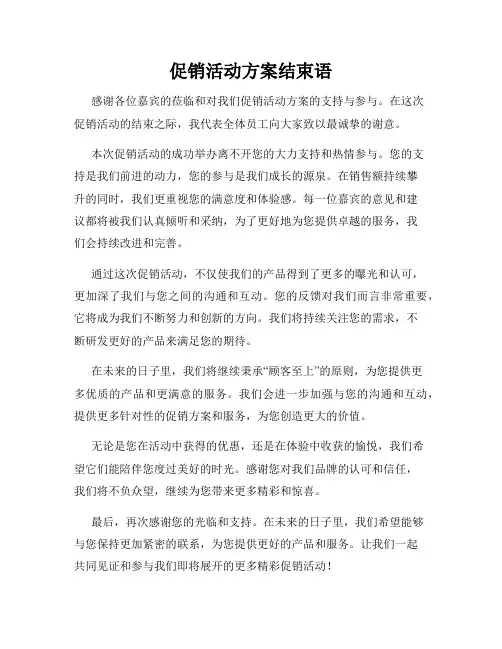 促销活动方案结束语

感谢各位嘉宾的莅临和对我们促销活动方案的支持与参与。在这次促销活动的结束之际，我代表全体员工向大家致以最诚挚的谢意。

本次促销活动的成功举办离不开您的大力支持和热情参与。您的支持是我们前进的动力，您的参与是我们成长的源泉。在销售额持续攀升的同时，我们更重视您的满意度和体验感。每一位嘉宾的意见和建议都将被我们认真倾听和采纳，为了更好地为您提供卓越的服务，我们会持续改进和完善。

通过这次促销活动，不仅使我们的产品得到了更多的曝光和认可，更加深了我们与您之间的沟通和互动。您的反馈对我们而言非常重要，它将成为我们不断努力和创新的方向。我们将持续关注您的需求，不断研发更好的产品来满足您的期待。

在未来的日子里，我们将继续秉承“顾客至上”的原则，为您提供更多优质的产品和更满意的服务。我们会进一步加强与您的沟通和互动，提供更多针对性的促销方案和服务，为您创造更大的价值。

无论是您在活动中获得的优惠，还是在体验中收获的愉悦，我们希望它们能陪伴您度过美好的时光。感谢您对我们品牌的认可和信任，我们将不负众望，继续为您带来更多精彩和惊喜。

最后，再次感谢您的光临和支持。在未来的日子里，我们希望能够与您保持更加紧密的联系，为您提供更好的产品和服务。让我们一起共同见证和参与我们即将展开的更多精彩促销活动！